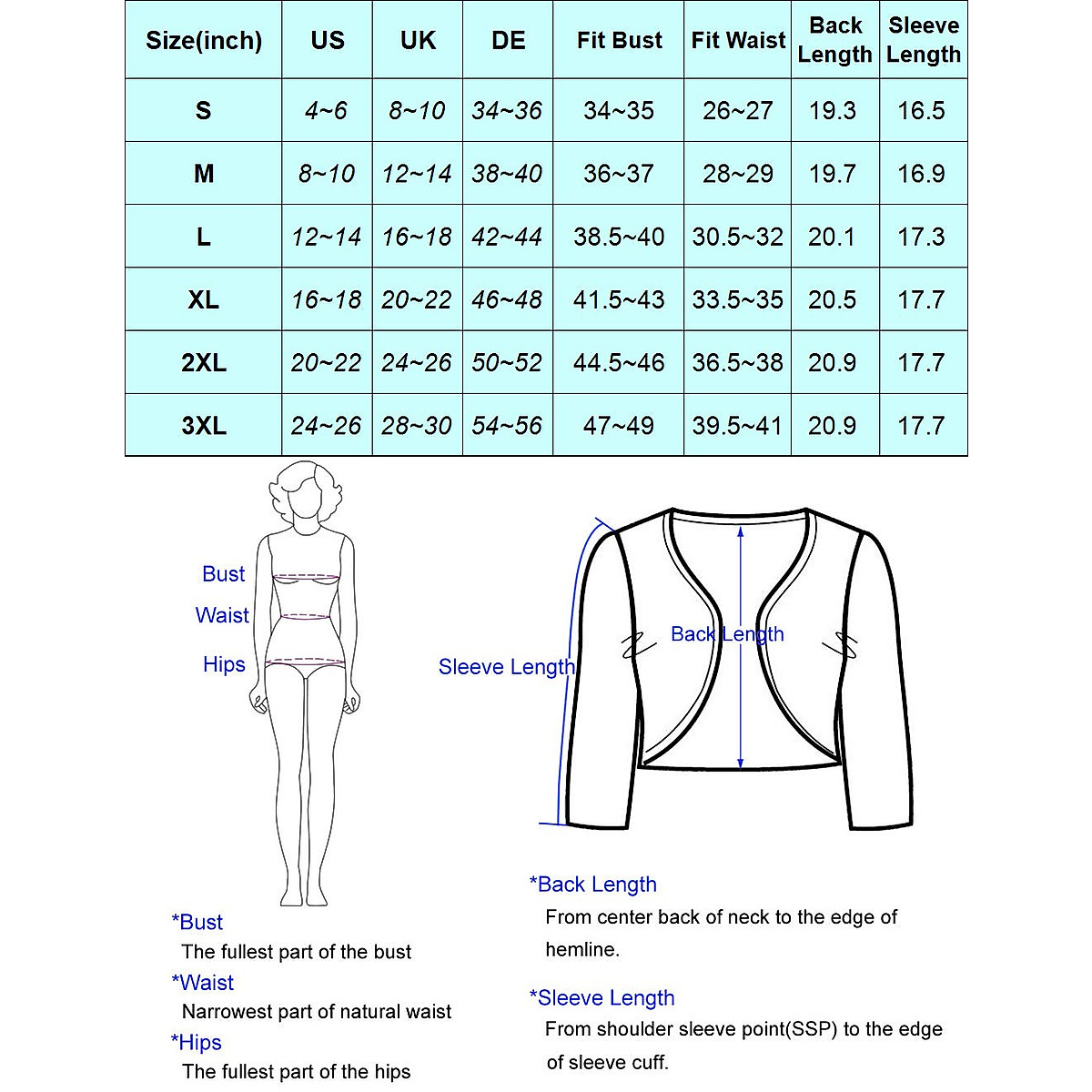 | Size(inch) | US | UK | DE | Fit Bust | Fit Waist | Back Length | Sleeve Length |
|---|---|---|---|---|---|---|---|
| S | 4~6 | 8~10 | 34~36 | 34~35 | 26~27 | 19.3 | 16.5 |
| M | 8~10 | 12~14 | 38~40 | 36~37 | 28~29 | 19.7 | 16.9 |
| L | 12~14 | 16~18 | 42~44 | 38.5~40 | 30.5~32 | 20.1 | 17.3 |
| XL | 16~18 | 20~22 | 46~48 | 41.5~43 | 33.5~35 | 20.5 | 17.7 |
| 2XL | 20~22 | 24~26 | 50~52 | 44.5~46 | 36.5~38 | 20.9 | 17.7 |
| 3XL | 24~26 | 28~30 | 54~56 | 47~49 | 39.5~41 | 20.9 | 17.7 |

Bust
Waist
Hips

Sleeve Length
Back Length

*Bust
The fullest part of the bust
*Waist
Narrowest part of natural waist
*Hips
The fullest part of the hips

*Back Length
From center back of neck to the edge of hemline.
*Sleeve Length
From shoulder sleeve point(SSP) to the edge of sleeve cuff.